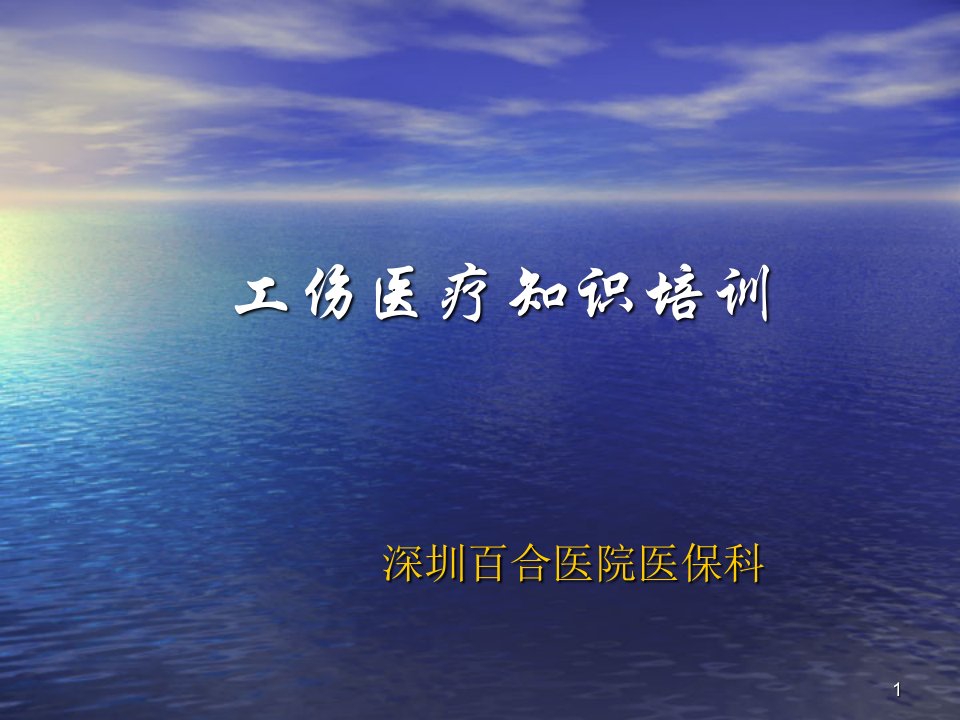 工伤医疗知识培训

深圳百合医院医保科

1